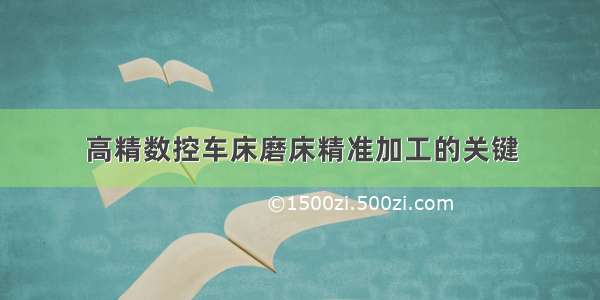 高精数控车床磨床精准加工的关键

©1500zi.500zi.com